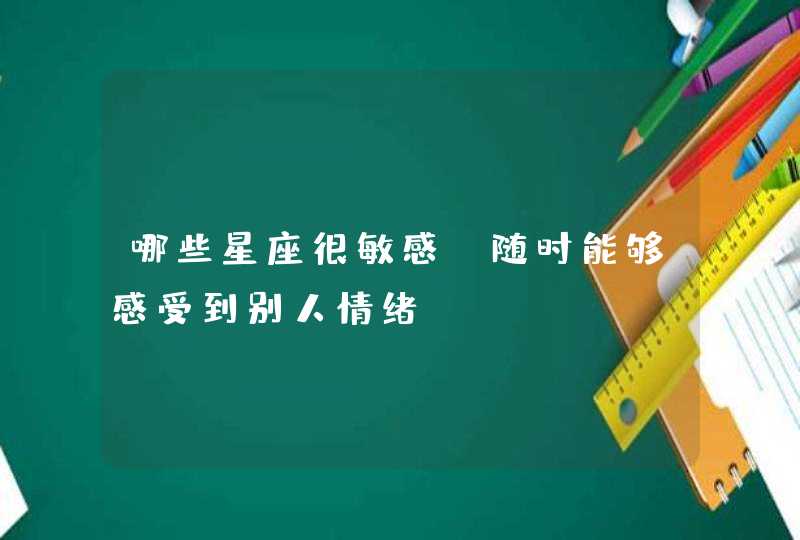 哪些星座很敏感 随时能够感受到别人情绪